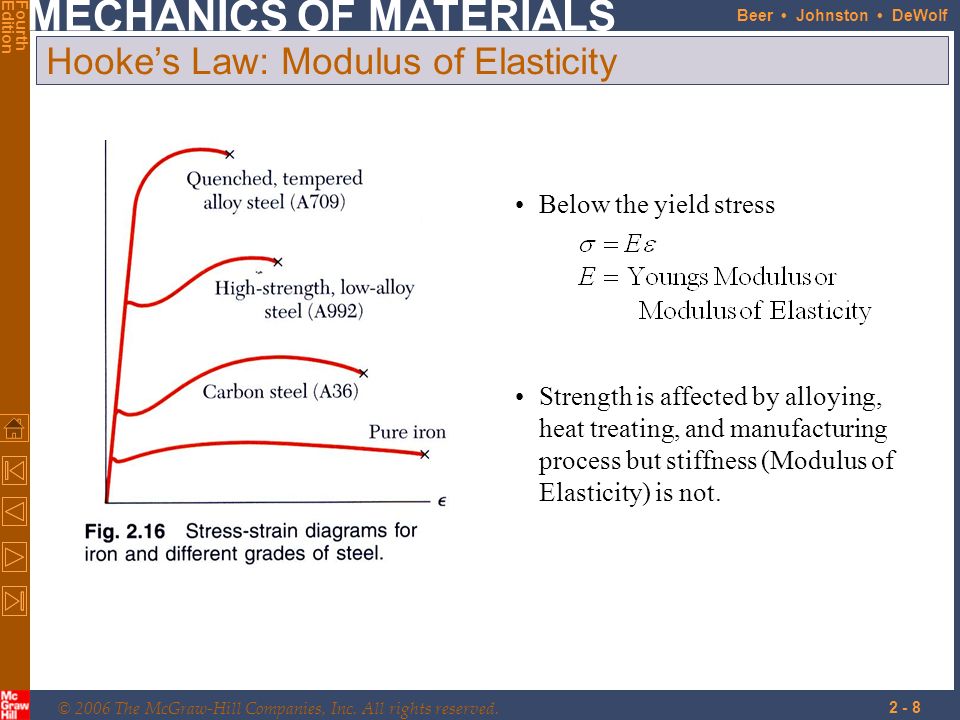 Fourth Edition

MECHANICS OF MATERIALS

Beer • Johnston • DeWolf

Hooke's Law: Modulus of Elasticity

Quenched, tempered alloy steel (A709)

High-strength, low-alloy steel (A992)

Carbon steel (A36)

Pure iron

$\epsilon$

Fig. 2.16 Stress-strain diagrams for iron and different grades of steel.

• Below the yield stress

$\sigma = E\varepsilon$
$E =$ Youngs Modulus or
Modulus of Elasticity

• Strength is affected by alloying, heat treating, and manufacturing process but stiffness (Modulus of Elasticity) is not.

Mc Graw Hill

© 2006 The McGraw-Hill Companies, Inc. All rights reserved.

2 - 8